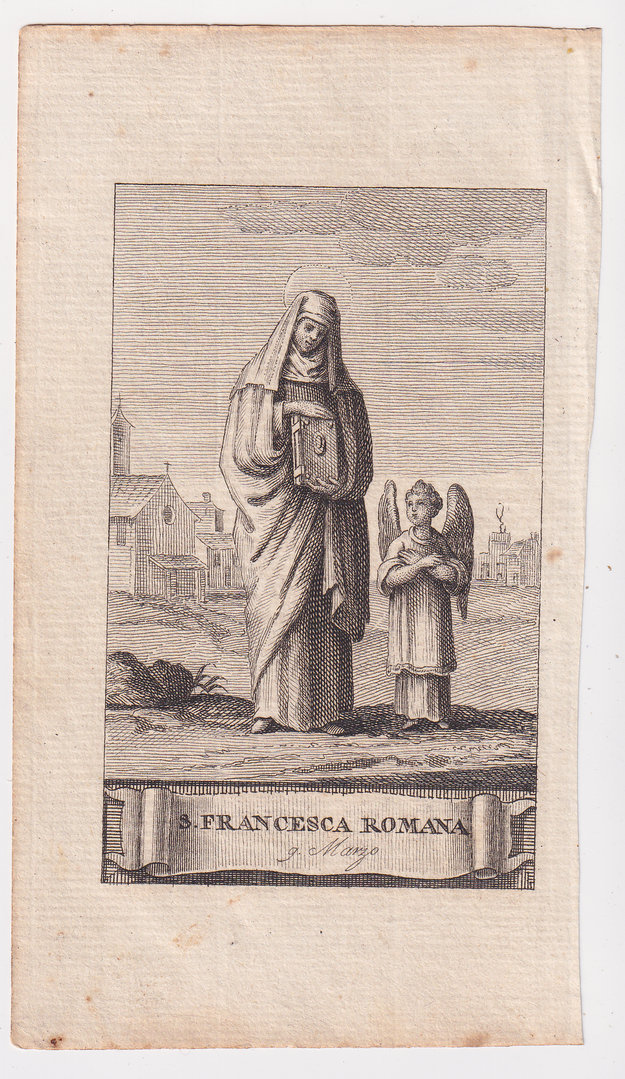 S. FRANCESCA ROMANA
9. Marzo